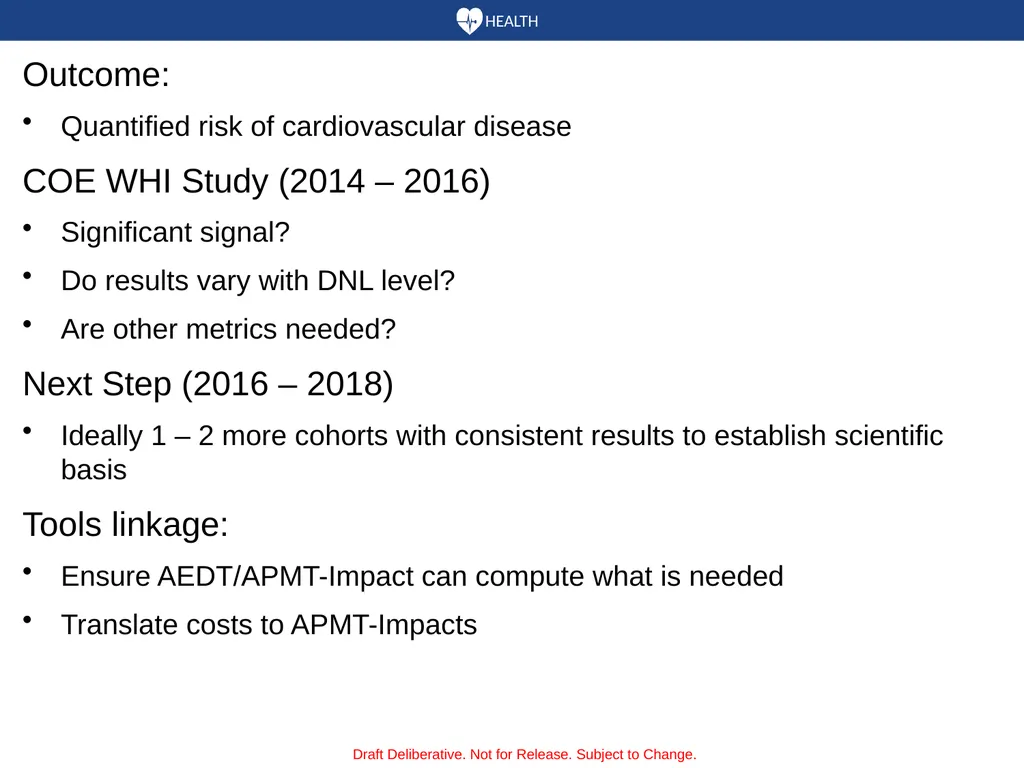 HEALTH

Outcome:

• Quantified risk of cardiovascular disease

COE WHI Study (2014 – 2016)

• Significant signal?

• Do results vary with DNL level?

• Are other metrics needed?

Next Step (2016 – 2018)

• Ideally 1 – 2 more cohorts with consistent results to establish scientific basis

Tools linkage:

• Ensure AEDT/APMT-Impact can compute what is needed

• Translate costs to APMT-Impacts

Draft Deliberative. Not for Release. Subject to Change.